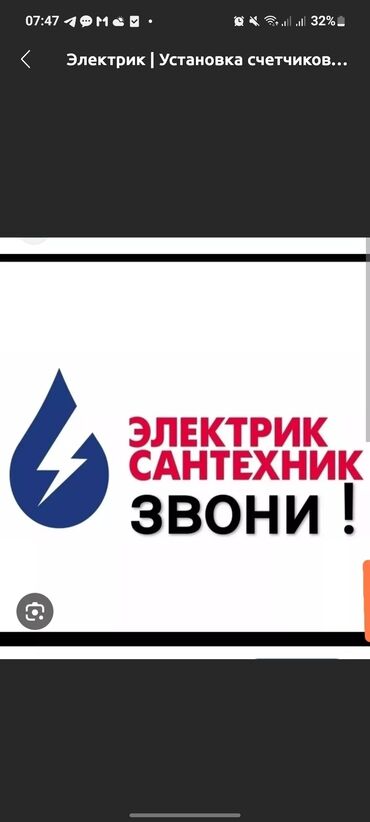 07:47 32%

Электрик | Установка счетчиков...

ЭЛЕКТРИК
САНТЕХНИК
ЗВОНИ !